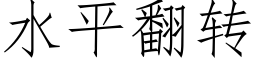 水平翻转